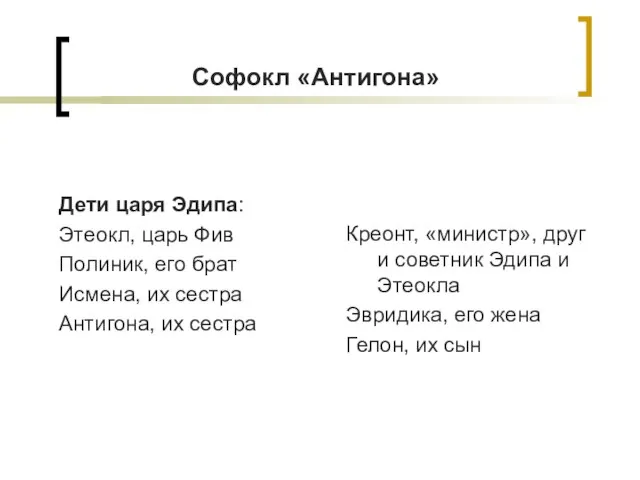 Софокл «Антигона»

Дети царя Эдипа:
Этеокл, царь Фив
Полиник, его брат
Исмена, их сестра
Антигона, их сестра

Креонт, «министр», друг и советник Эдипа и Этеокла
Эвридика, его жена
Гелон, их сын